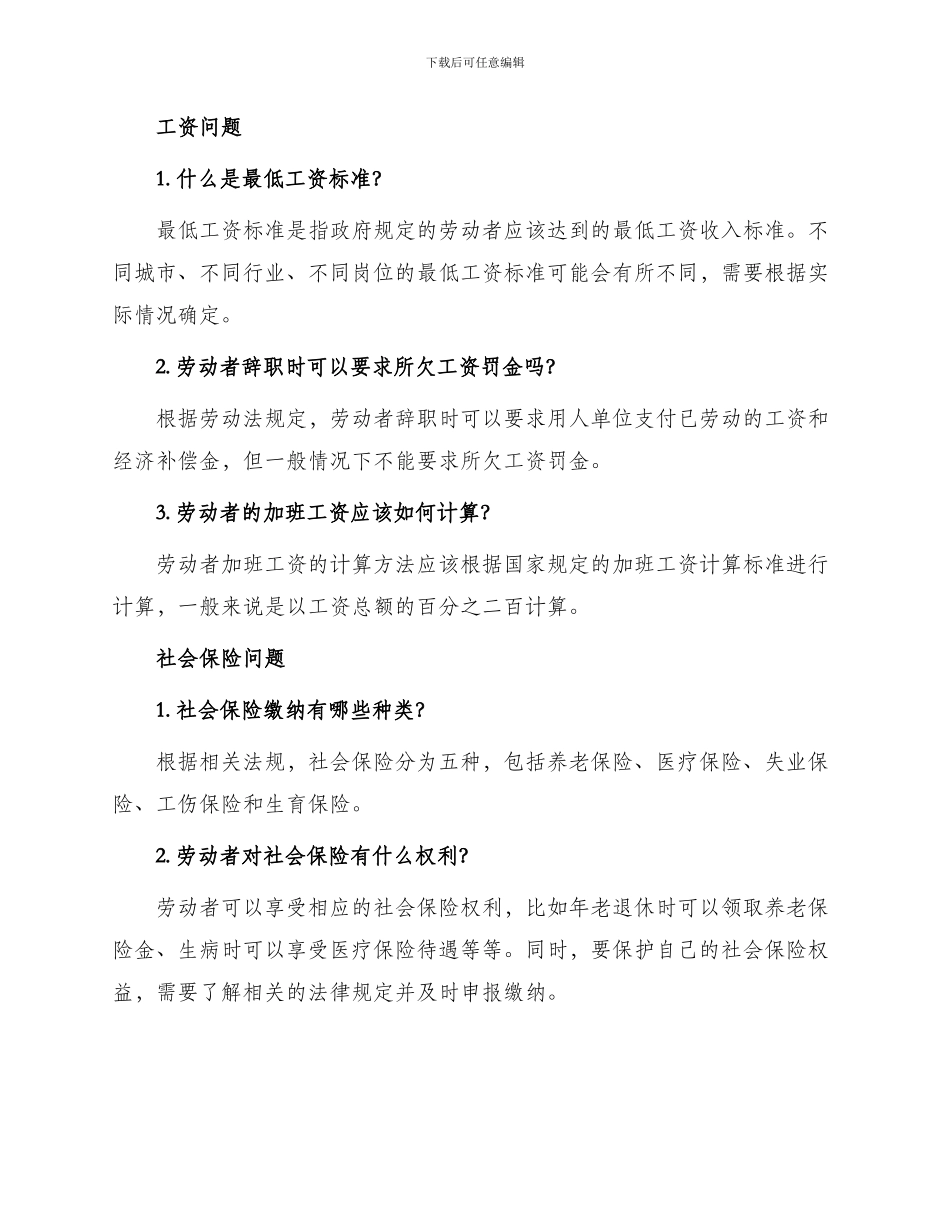 下载后可任意编辑

工资问题

1. 什么是最低工资标准?

最低工资标准是指政府规定的劳动者应该达到的最低工资收入标准。不同城市、不同行业、不同岗位的最低工资标准可能会有所不同，需要根据实际情况确定。

2. 劳动者辞职时可以要求所欠工资罚金吗?

根据劳动法规定，劳动者辞职时可以要求用人单位支付已劳动的工资和经济补偿金，但一般情况下不能要求所欠工资罚金。

3. 劳动者的加班工资应该如何计算?

劳动者加班工资的计算方法应该根据国家规定的加班工资计算标准进行计算，一般来说是以工资总额的百分之二百计算。

社会保险问题

1. 社会保险缴纳有哪些种类?

根据相关法规，社会保险分为五种，包括养老保险、医疗保险、失业保险、工伤保险和生育保险。

2. 劳动者对社会保险有什么权利?

劳动者可以享受相应的社会保险权利，比如年老退休时可以领取养老保险金、生病时可以享受医疗保险待遇等等。同时，要保护自己的社会保险权益，需要了解相关的法律规定并及时申报缴纳。